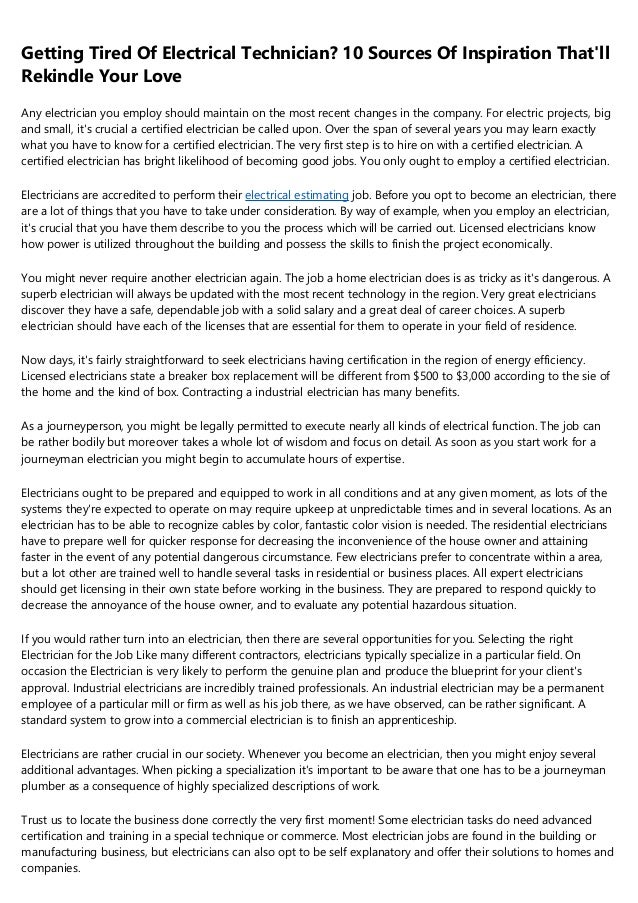 Getting Tired Of Electrical Technician? 10 Sources Of Inspiration That'll Rekindle Your Love

Any electrician you employ should maintain on the most recent changes in the company. For electric projects, big and small, it's crucial a certified electrician be called upon. Over the span of several years you may learn exactly what you have to know for a certified electrician. The very first step is to hire on with a certified electrician. A certified electrician has bright likelihood of becoming good jobs. You only ought to employ a certified electrician.

Electricians are accredited to perform their electrical estimating job. Before you opt to become an electrician, there are a lot of things that you have to take under consideration. By way of example, when you employ an electrician, it's crucial that you have them describe to you the process which will be carried out. Licensed electricians know how power is utilized throughout the building and possess the skills to finish the project economically.

You might never require another electrician again. The job a home electrician does is as tricky as it's dangerous. A superb electrician will always be updated with the most recent technology in the region. Very great electricians discover they have a safe, dependable job with a solid salary and a great deal of career choices. A superb electrician should have each of the licenses that are essential for them to operate in your field of residence.

Now days, it's fairly straightforward to seek electricians having certification in the region of energy efficiency. Licensed electricians state a breaker box replacement will be different from $500 to $3,000 according to the sie of the home and the kind of box. Contracting a industrial electrician has many benefits.

As a journeyperson, you might be legally permitted to execute nearly all kinds of electrical function. The job can be rather bodily but moreover takes a whole lot of wisdom and focus on detail. As soon as you start work for a journeyman electrician you might begin to accumulate hours of expertise.

Electricians ought to be prepared and equipped to work in all conditions and at any given moment, as lots of the systems they're expected to operate on may require upkeep at unpredictable times and in several locations. As an electrician has to be able to recognize cables by color, fantastic color vision is needed. The residential electricians have to prepare well for quicker response for decreasing the inconvenience of the house owner and attaining faster in the event of any potential dangerous circumstance. Few electricians prefer to concentrate within a area, but a lot other are trained well to handle several tasks in residential or business places. All expert electricians should get licensing in their own state before working in the business. They are prepared to respond quickly to decrease the annoyance of the house owner, and to evaluate any potential hazardous situation.

If you would rather turn into an electrician, then there are several opportunities for you. Selecting the right Electrician for the Job Like many different contractors, electricians typically specialize in a particular field. On occasion the Electrician is very likely to perform the genuine plan and produce the blueprint for your client's approval. Industrial electricians are incredibly trained professionals. An industrial electrician may be a permanent employee of a particular mill or firm as well as his job there, as we have observed, can be rather significant. A standard system to grow into a commercial electrician is to finish an apprenticeship.

Electricians are rather crucial in our society. Whenever you become an electrician, then you might enjoy several additional advantages. When picking a specialization it's important to be aware that one has to be a journeyman plumber as a consequence of highly specialized descriptions of work.

Trust us to locate the business done correctly the very first moment! Some electrician tasks do need advanced certification and training in a special technique or commerce. Most electrician jobs are found in the building or manufacturing business, but electricians can also opt to be self explanatory and offer their solutions to homes and companies.